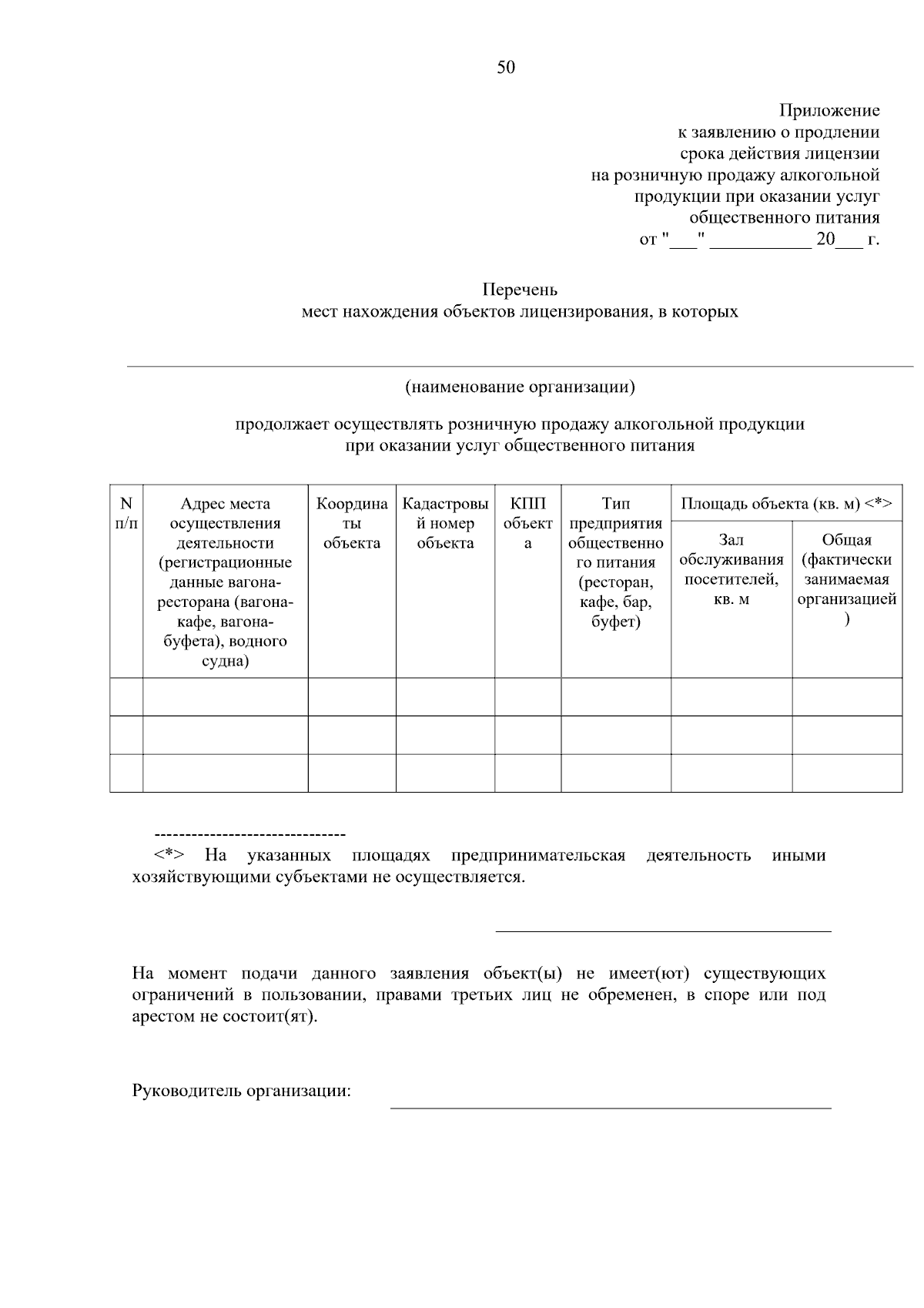 50

Приложение
к заявлению о продлении
срока действия лицензии
на розничную продажу алкогольной
продукции при оказании услуг
общественного питания
от "____" ____ 20____ г.

Перечень
мест нахождения объектов лицензирования, в которых

____

(наименование организации)

продолжает осуществлять розничную продажу алкогольной продукции
при оказании услуг общественного питания

| N п/п | Адрес места осуществления деятельности (регистрационные данные вагона-ресторана (вагона-кафе, вагона-буфета), водного судна) | Координаты объекта | Кадастровый номер объекта | КПП объекта | Тип предприятия общественного питания (ресторан, кафе, бар, буфет) | Площадь объекта (кв. м) <*> | |
|---|---|---|---|---|---|---|---|
| | | | | | | Зал обслуживания посетителей, кв. м | Общая (фактически занимаемая организацией) |
| | | | | | | | |
| | | | | | | | |
| | | | | | | | |

-------------------------------
<*> На указанных площадях предпринимательская деятельность иными хозяйствующими субъектами не осуществляется.

____

На момент подачи данного заявления объект(ы) не имеет(ют) существующих ограничений в пользовании, правами третьих лиц не обременен, в споре или под арестом не состоит(ят).

Руководитель организации: ____